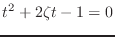 $t^2 + 2\zeta t - 1 = 0$